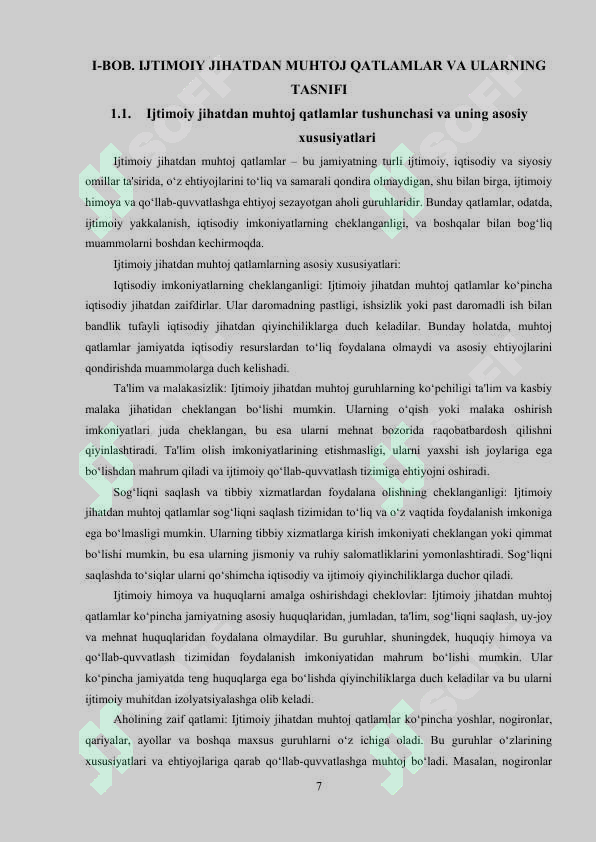 I-BOB. IJTIMOIY JIHATDAN MUHTOJ QATLAMLAR VA ULARNING TASNIFI

1.1. Ijtimoiy jihatdan muhtoj qatlamlar tushunchasi va uning asosiy xususiyatlari

Ijtimoiy jihatdan muhtoj qatlamlar – bu jamiyatning turli ijtimoiy, iqtisodiy va siyosiy omillar ta'sirida, o‘z ehtiyojlarini to‘liq va samarali qondira olmaydigan, shu bilan birga, ijtimoiy himoya va qo‘llab-quvvatlashga ehtiyoj sezayotgan aholi guruhlaridir. Bunday qatlamlar, odatda, ijtimoiy yakkalanish, iqtisodiy imkoniyatlarning cheklanganligi, va boshqalar bilan bog‘liq muammolarni boshdan kechirmoqda.

Ijtimoiy jihatdan muhtoj qatlamlarning asosiy xususiyatlari:

Iqtisodiy imkoniyatlarning cheklanganligi: Ijtimoiy jihatdan muhtoj qatlamlar ko‘pincha iqtisodiy jihatdan zaifdirlar. Ular daromadning pastligi, ishsizlik yoki past daromadli ish bilan bandlik tufayli iqtisodiy jihatdan qiyinchiliklarga duch keladilar. Bunday holatda, muhtoj qatlamlar jamiyatda iqtisodiy resurslardan to‘liq foydalana olmaydi va asosiy ehtiyojlarini qondirishda muammolarga duch kelishadi.

Ta'lim va malakasizlik: Ijtimoiy jihatdan muhtoj guruhlarning ko‘pchiligi ta'lim va kasbiy malaka jihatidan cheklangan bo‘lishi mumkin. Ularning o‘qish yoki malaka oshirish imkoniyatlari juda cheklangan, bu esa ularni mehnat bozorida raqobatbardosh qilishni qiyinlashtiradi. Ta'lim olish imkoniyatlarining etishmasligi, ularni yaxshi ish joylariga ega bo‘lishdan mahrum qiladi va ijtimoiy qo‘llab-quvvatlash tizimiga ehtiyojni oshiradi.

Sog‘liqni saqlash va tibbiy xizmatlardan foydalana olishning cheklanganligi: Ijtimoiy jihatdan muhtoj qatlamlar sog‘liqni saqlash tizimidan to‘liq va o‘z vaqtida foydalanish imkoniga ega bo‘lmasligi mumkin. Ularning tibbiy xizmatlarga kirish imkoniyati cheklangan yoki qimmat bo‘lishi mumkin, bu esa ularning jismoniy va ruhiy salomatliklarini yomonlashtiradi. Sog‘liqni saqlashda to‘siqlar ularni qo‘shimcha iqtisodiy va ijtimoiy qiyinchiliklarga duchor qiladi.

Ijtimoiy himoya va huquqlarni amalga oshirishdagi cheklovlar: Ijtimoiy jihatdan muhtoj qatlamlar ko‘pincha jamiyatning asosiy huquqlaridan, jumladan, ta'lim, sog‘liqni saqlash, uy-joy va mehnat huquqlaridan foydalana olmaydilar. Bu guruhlar, shuningdek, huquqiy himoya va qo‘llab-quvvatlash tizimidan foydalanish imkoniyatidan mahrum bo‘lishi mumkin. Ular ko‘pincha jamiyatda teng huquqlarga ega bo‘lishda qiyinchiliklarga duch keladilar va bu ularni ijtimoiy muhitdan izolyatsiyalashga olib keladi.

Aholining zaif qatlami: Ijtimoiy jihatdan muhtoj qatlamlar ko‘pincha yoshlar, nogironlar, qariyalar, ayollar va boshqa maxsus guruhlarni o‘z ichiga oladi. Bu guruhlar o‘zlarining xususiyatlari va ehtiyojlariga qarab qo‘llab-quvvatlashga muhtoj bo‘ladi. Masalan, nogironlar

7